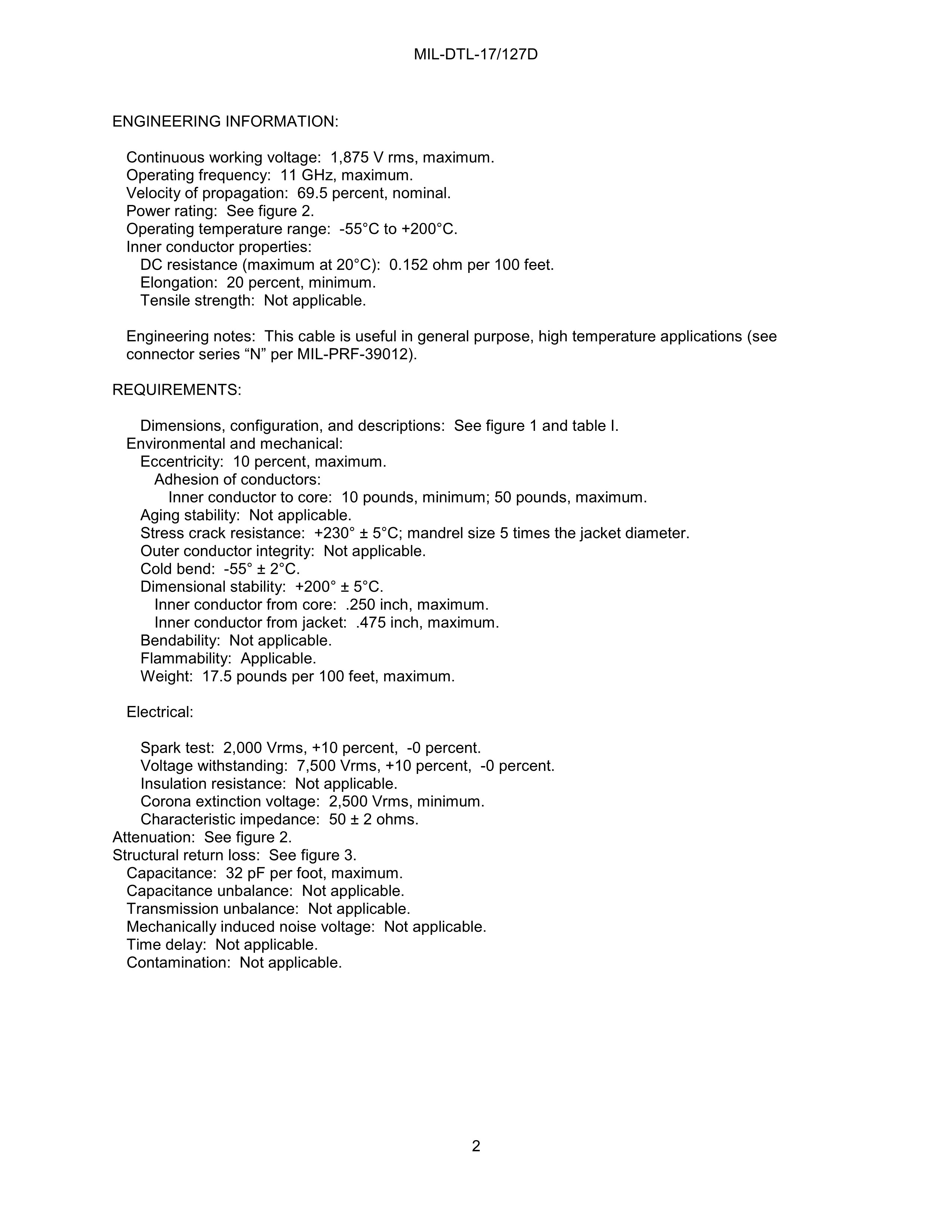 MIL-DTL-17/127D

ENGINEERING INFORMATION:

Continuous working voltage: 1,875 V rms, maximum.
Operating frequency: 11 GHz, maximum.
Velocity of propagation: 69.5 percent, nominal.
Power rating: See figure 2.
Operating temperature range: -55°C to +200°C.
Inner conductor properties:
DC resistance (maximum at 20°C): 0.152 ohm per 100 feet.
Elongation: 20 percent, minimum.
Tensile strength: Not applicable.

Engineering notes: This cable is useful in general purpose, high temperature applications (see connector series “N” per MIL-PRF-39012).

REQUIREMENTS:

Dimensions, configuration, and descriptions: See figure 1 and table I.
Environmental and mechanical:
Eccentricity: 10 percent, maximum.
Adhesion of conductors:
Inner conductor to core: 10 pounds, minimum; 50 pounds, maximum.
Aging stability: Not applicable.
Stress crack resistance: +230° ± 5°C; mandrel size 5 times the jacket diameter.
Outer conductor integrity: Not applicable.
Cold bend: -55° ± 2°C.
Dimensional stability: +200° ± 5°C.
Inner conductor from core: .250 inch, maximum.
Inner conductor from jacket: .475 inch, maximum.
Bendability: Not applicable.
Flammability: Applicable.
Weight: 17.5 pounds per 100 feet, maximum.

Electrical:

Spark test: 2,000 Vrms, +10 percent, -0 percent.
Voltage withstanding: 7,500 Vrms, +10 percent, -0 percent.
Insulation resistance: Not applicable.
Corona extinction voltage: 2,500 Vrms, minimum.
Characteristic impedance: 50 ± 2 ohms.
Attenuation: See figure 2.
Structural return loss: See figure 3.
Capacitance: 32 pF per foot, maximum.
Capacitance unbalance: Not applicable.
Transmission unbalance: Not applicable.
Mechanically induced noise voltage: Not applicable.
Time delay: Not applicable.
Contamination: Not applicable.

2